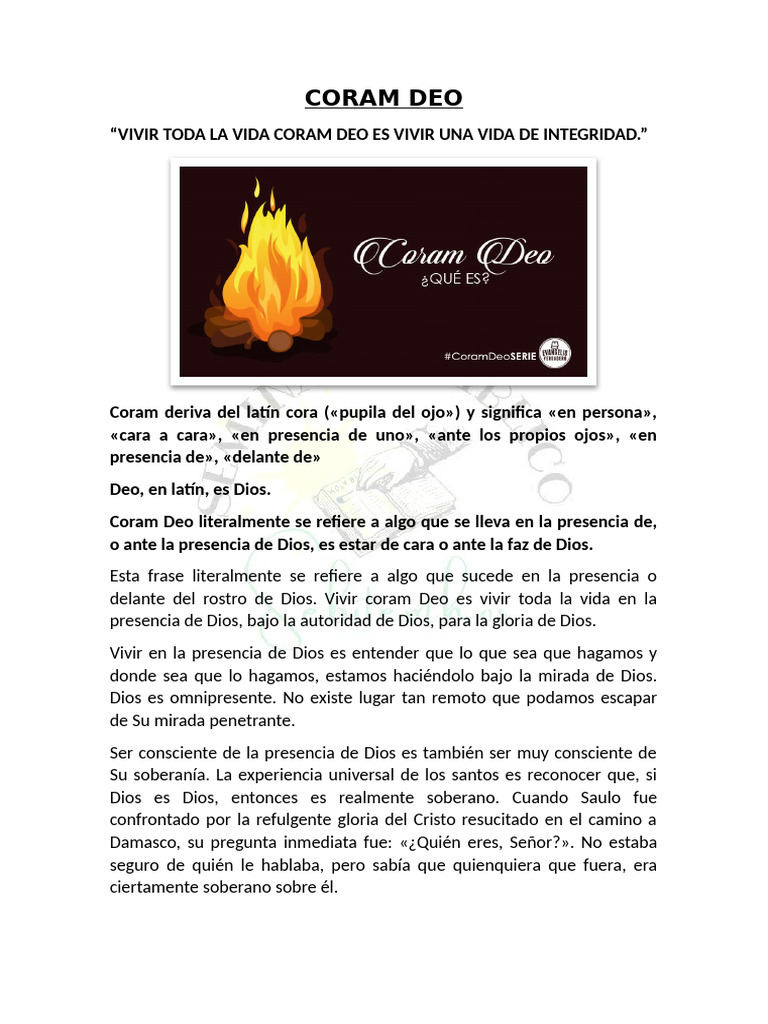 CORAM DEO

“VIVIR TODA LA VIDA CORAM DEO ES VIVIR UNA VIDA DE INTEGRIDAD.”

Coram Deo
¿QUÉ ES?

#CoramDeoSERIE

Coram deriva del latín cora («pupila del ojo») y significa «en persona», «cara a cara», «en presencia de uno», «ante los propios ojos», «en presencia de», «delante de»

Deo, en latín, es Dios.

Coram Deo literalmente se refiere a algo que se lleva en la presencia de, o ante la presencia de Dios, es estar de cara o ante la faz de Dios.

Esta frase literalmente se refiere a algo que sucede en la presencia o delante del rostro de Dios. Vivir coram Deo es vivir toda la vida en la presencia de Dios, bajo la autoridad de Dios, para la gloria de Dios.

Vivir en la presencia de Dios es entender que lo que sea que hagamos y donde sea que lo hagamos, estamos haciéndolo bajo la mirada de Dios. Dios es omnipresente. No existe lugar tan remoto que podamos escapar de Su mirada penetrante.

Ser consciente de la presencia de Dios es también ser muy consciente de Su soberanía. La experiencia universal de los santos es reconocer que, si Dios es Dios, entonces es realmente soberano. Cuando Saulo fue confrontado por la refulgente gloria del Cristo resucitado en el camino a Damasco, su pregunta inmediata fue: «¿Quién eres, Señor?». No estaba seguro de quién le hablaba, pero sabía que quienquiera que fuera, era ciertamente soberano sobre él.